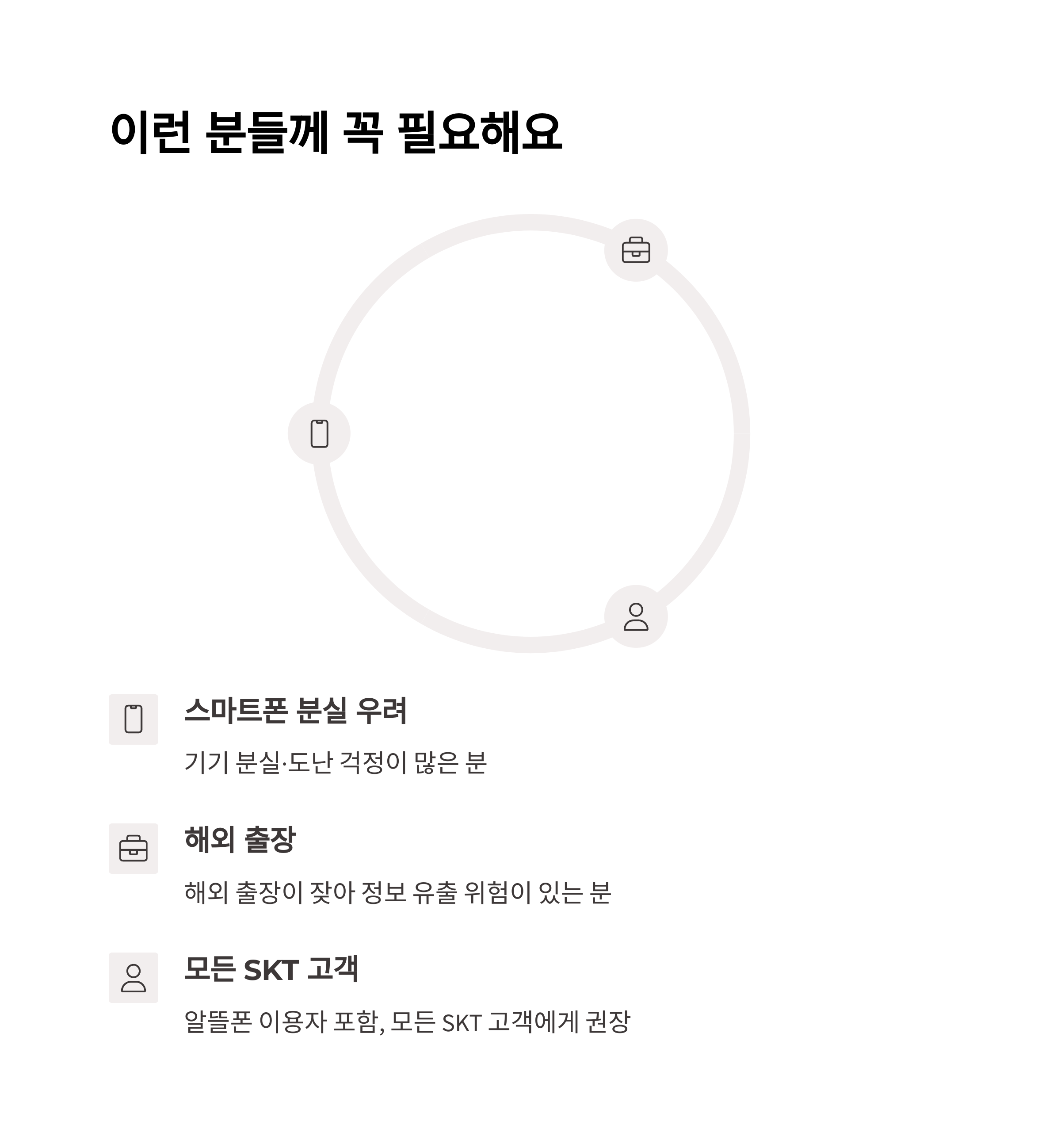 이런 분들께 꼭 필요해요

스마트폰 분실 우려

기기 분실·도난 걱정이 많은 분

해외 출장

해외 출장이 잦아 정보 유출 위험이 있는 분

모든 SKT 고객

알뜰폰 이용자 포함, 모든 SKT 고객에게 권장